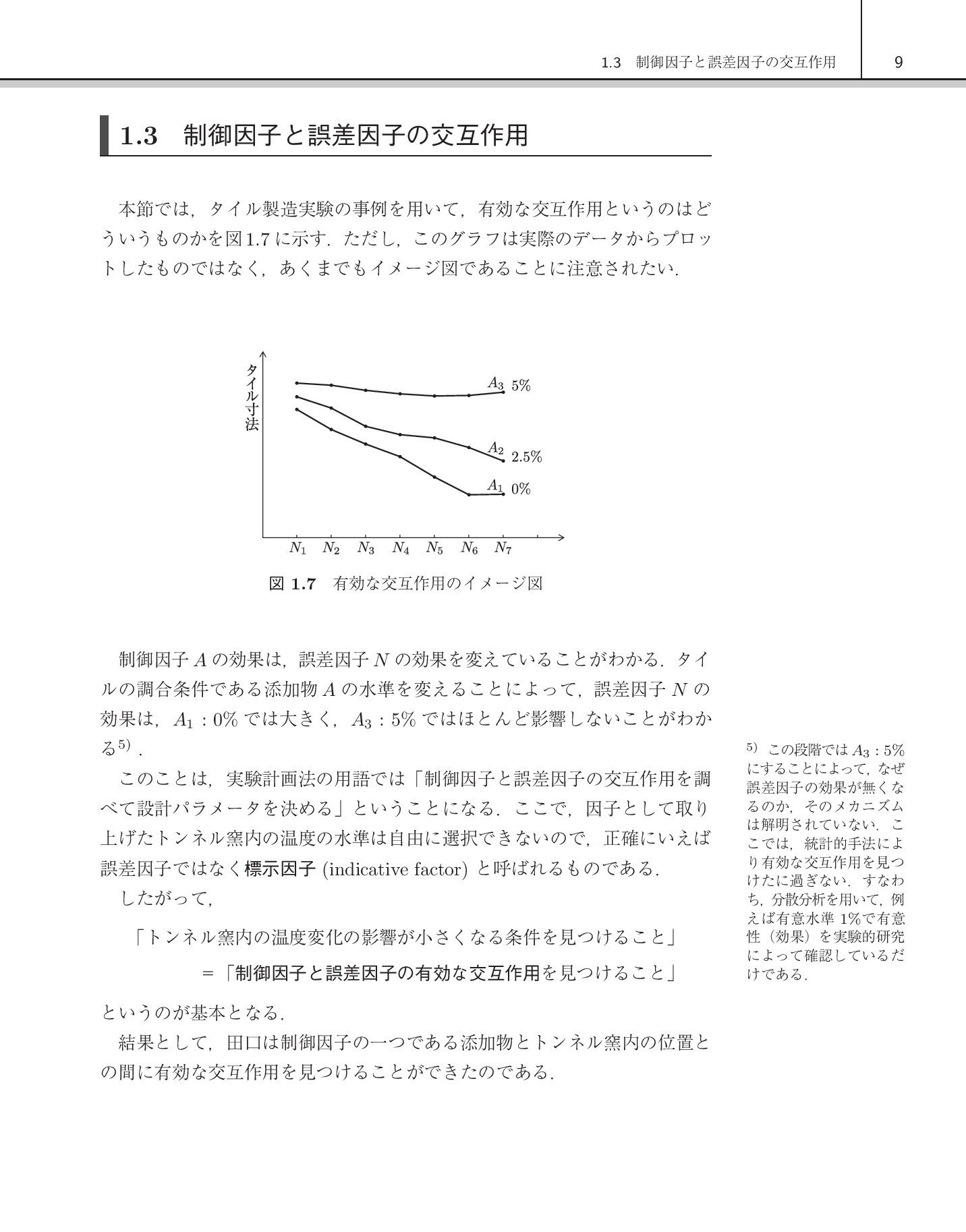 1.3　制御因子と誤差因子の交互作用　9

1.3　制御因子と誤差因子の交互作用

本節では，タイル製造実験の事例を用いて，有効な交互作用というのはどういうものかを図1.7に示す．ただし，このグラフは実際のデータからプロットしたものではなく，あくまでもイメージ図であることに注意されたい．

タイル寸法

$A_3$ 5%

$A_2$ 2.5%

$A_1$ 0%

$N_1$ $N_2$ $N_3$ $N_4$ $N_5$ $N_6$ $N_7$

図 1.7　有効な交互作用のイメージ図

制御因子 $A$ の効果は，誤差因子 $N$ の効果を変えていることがわかる．タイルの調合条件である添加物 $A$ の水準を変えることによって，誤差因子 $N$ の効果は，$A_1$ : 0% では大きく，$A_3$ : 5% ではほとんど影響しないことがわかる$^{5)}$．

このことは，実験計画法の用語では「制御因子と誤差因子の交互作用を調べて設計パラメータを決める」ということになる．ここで，因子として取り上げたトンネル窯内の温度の水準は自由に選択できないので，正確にいえば誤差因子ではなく標示因子 (indicative factor) と呼ばれるものである．

したがって，

「トンネル窯内の温度変化の影響が小さくなる条件を見つけること」
＝「制御因子と誤差因子の有効な交互作用を見つけること」

というのが基本となる．

結果として，田口は制御因子の一つである添加物とトンネル窯内の位置との間に有効な交互作用を見つけることができたのである．

$^{5)}$ この段階では $A_3$ : 5% にすることによって，なぜ誤差因子の効果が無くなるのか，そのメカニズムは解明されていない．ここでは，統計的手法により有効な交互作用を見つけたに過ぎない．すなわち，分散分析を用いて，例えば有意水準 1%で有意性（効果）を実験的研究によって確認しているだけである．